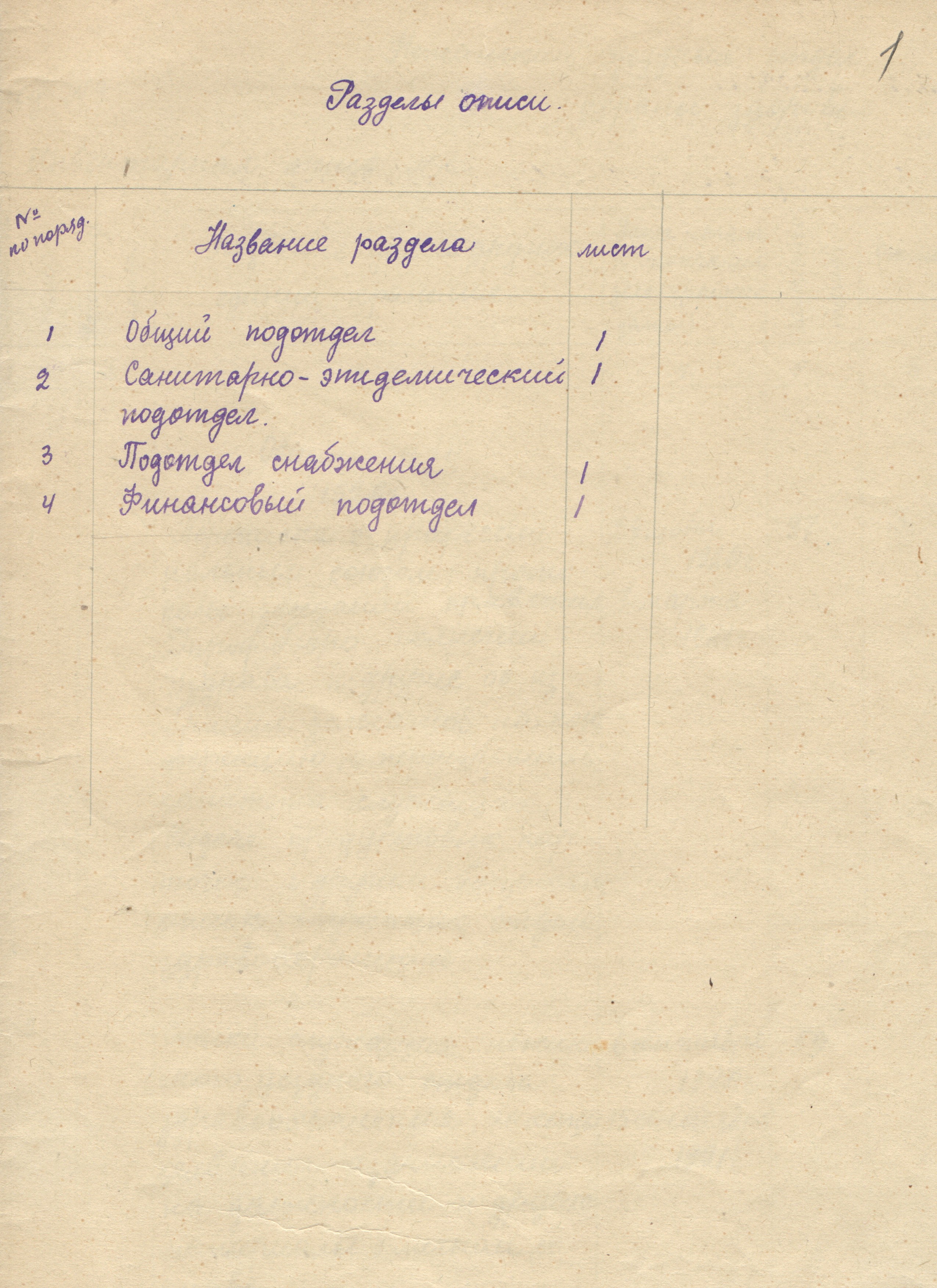 1

Разделы описи.

| № по поряд. | Название раздела | лист | |
|---|---|---|---|
| 1 | Общий подотдел | 1 | |
| 2 | Санитарно-эпидемический подотдел. | 1 | |
| 3 | Подотдел снабжения | 1 | |
| 4 | Финансовый подотдел | 1 | |